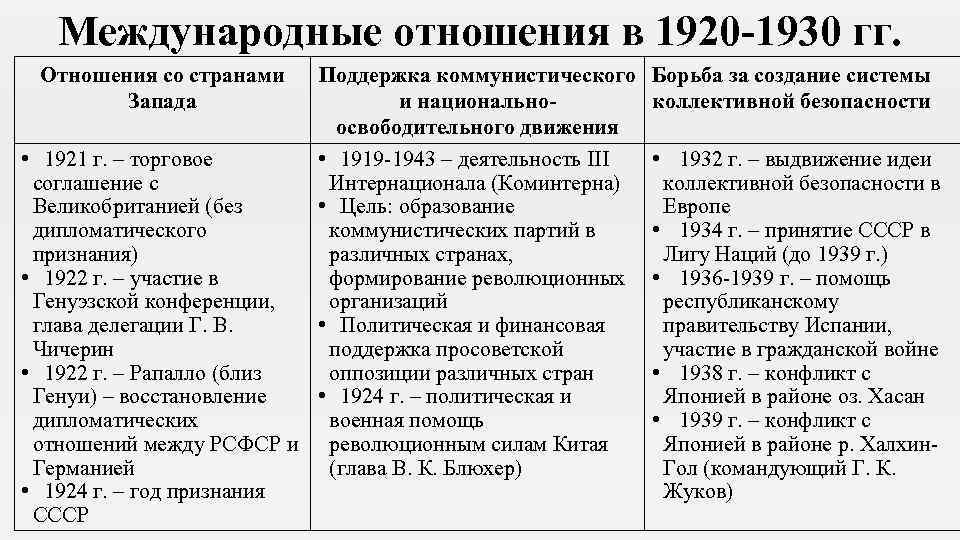 Международные отношения в 1920-1930 гг.

| Отношения со странами Запада | Поддержка коммунистического и национально-освободительного движения | Борьба за создание системы коллективной безопасности |
|---|---|---|
| • 1921 г. – торговое соглашение с Великобританией (без дипломатического признания) • 1922 г. – участие в Генуэзской конференции, глава делегации Г. В. Чичерин • 1922 г. – Рапалло (близ Генуи) – восстановление дипломатических отношений между РСФСР и Германией • 1924 г. – год признания СССР | • 1919-1943 – деятельность III Интернационала (Коминтерна) • Цель: образование коммунистических партий в различных странах, формирование революционных организаций • Политическая и финансовая поддержка просоветской оппозиции различных стран • 1924 г. – политическая и военная помощь революционным силам Китая (глава В. К. Блюхер) | • 1932 г. – выдвижение идеи коллективной безопасности в Европе • 1934 г. – принятие СССР в Лигу Наций (до 1939 г.) • 1936-1939 г. – помощь республиканскому правительству Испании, участие в гражданской войне • 1938 г. – конфликт с Японией в районе оз. Хасан • 1939 г. – конфликт с Японией в районе р. Халхин-Гол (командующий Г. К. Жуков) |